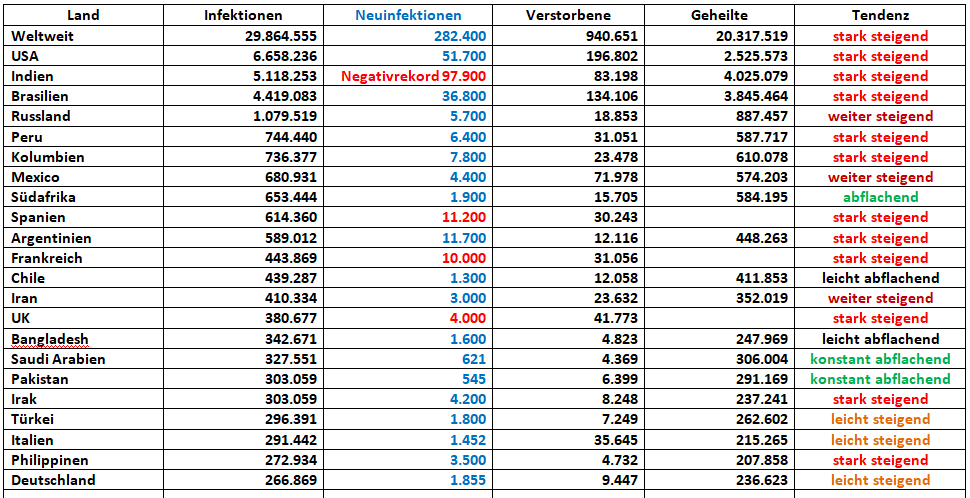 | Land | Infektionen | Neuinfektionen | Verstorbene | Geheilte | Tendenz |
|---|---|---|---|---|---|
| Weltweit | 29.864.555 | 282.400 | 940.651 | 20.317.519 | stark steigend |
| USA | 6.658.236 | 51.700 | 196.802 | 2.525.573 | stark steigend |
| Indien | 5.118.253 | Negativrekord 97.900 | 83.198 | 4.025.079 | stark steigend |
| Brasilien | 4.419.083 | 36.800 | 134.106 | 3.845.464 | stark steigend |
| Russland | 1.079.519 | 5.700 | 18.853 | 887.457 | weiter steigend |
| Peru | 744.440 | 6.400 | 31.051 | 587.717 | stark steigend |
| Kolumbien | 736.377 | 7.800 | 23.478 | 610.078 | stark steigend |
| Mexico | 680.931 | 4.400 | 71.978 | 574.203 | weiter steigend |
| Südafrika | 653.444 | 1.900 | 15.705 | 584.195 | abflachend |
| Spanien | 614.360 | 11.200 | 30.243 | | stark steigend |
| Argentinien | 589.012 | 11.700 | 12.116 | 448.263 | stark steigend |
| Frankreich | 443.869 | 10.000 | 31.056 | | stark steigend |
| Chile | 439.287 | 1.300 | 12.058 | 411.853 | leicht abflachend |
| Iran | 410.334 | 3.000 | 23.632 | 352.019 | weiter steigend |
| UK | 380.677 | 4.000 | 41.773 | | stark steigend |
| Bangladesh | 342.671 | 1.600 | 4.823 | 247.969 | leicht abflachend |
| Saudi Arabien | 327.551 | 621 | 4.369 | 306.004 | konstant abflachend |
| Pakistan | 303.059 | 545 | 6.399 | 291.169 | konstant abflachend |
| Irak | 303.059 | 4.200 | 8.248 | 237.241 | stark steigend |
| Türkei | 296.391 | 1.800 | 7.249 | 262.602 | leicht steigend |
| Italien | 291.442 | 1.452 | 35.645 | 215.265 | leicht steigend |
| Philippinen | 272.934 | 3.500 | 4.732 | 207.858 | stark steigend |
| Deutschland | 266.869 | 1.855 | 9.447 | 236.623 | leicht steigend |